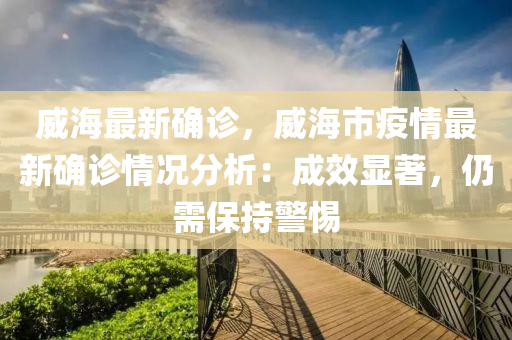 威海最新确诊，威海市疫情最新确诊情况分析：成效显著，仍需保持警惕